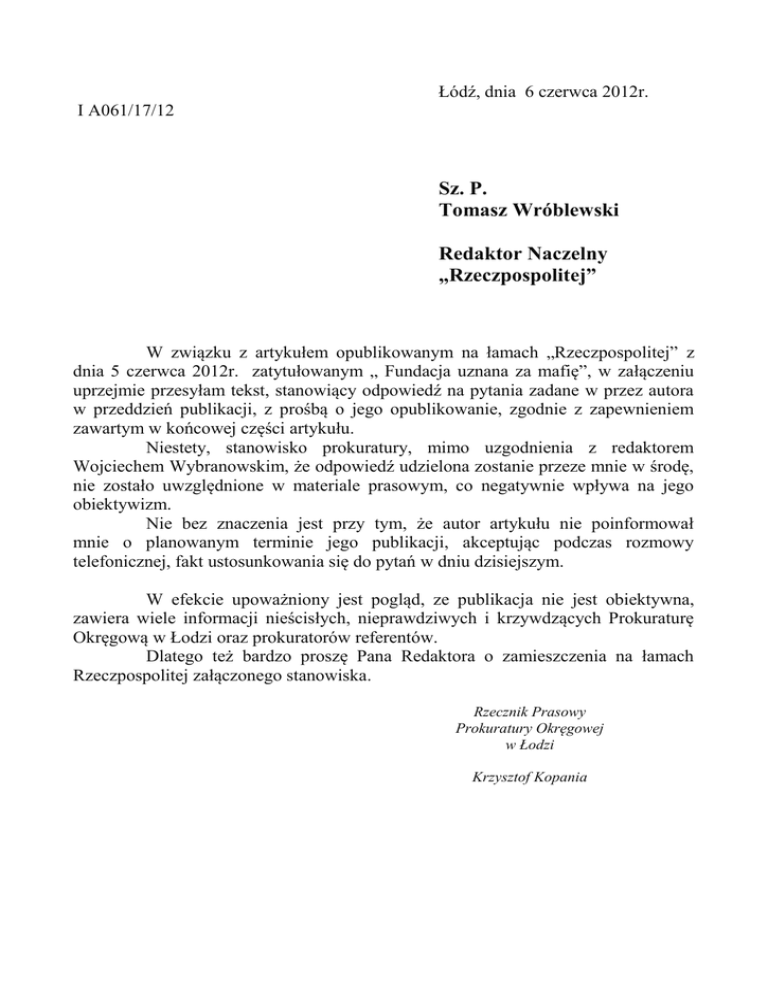 Łódź, dnia 6 czerwca 2012r.

I A061/17/12

Sz. P.
Tomasz Wróblewski

Redaktor Naczelny
„Rzeczpospolitej”

W związku z artykułem opublikowanym na łamach „Rzeczpospolitej” z dnia 5 czerwca 2012r. zatytułowanym „ Fundacja uznana za mafię”, w załączeniu uprzejmie przesyłam tekst, stanowiący odpowiedź na pytania zadane w przez autora w przeddzień publikacji, z prośbą o jego opublikowanie, zgodnie z zapewnieniem zawartym w końcowej części artykułu.

Niestety, stanowisko prokuratury, mimo uzgodnienia z redaktorem Wojciechem Wybranowskim, że odpowiedź udzielona zostanie przeze mnie w środę, nie zostało uwzględnione w materiale prasowym, co negatywnie wpływa na jego obiektywizm.

Nie bez znaczenia jest przy tym, że autor artykułu nie poinformował mnie o planowanym terminie jego publikacji, akceptując podczas rozmowy telefonicznej, fakt ustosunkowania się do pytań w dniu dzisiejszym.

W efekcie upoważniony jest pogląd, ze publikacja nie jest obiektywna, zawiera wiele informacji nieścisłych, nieprawdziwych i krzywdzących Prokuraturę Okręgową w Łodzi oraz prokuratorów referentów.

Dlatego też bardzo proszę Pana Redaktora o zamieszczenia na łamach Rzeczpospolitej załączonego stanowiska.

Rzecznik Prasowy
Prokuratury Okręgowej
w Łodzi

Krzysztof Kopania